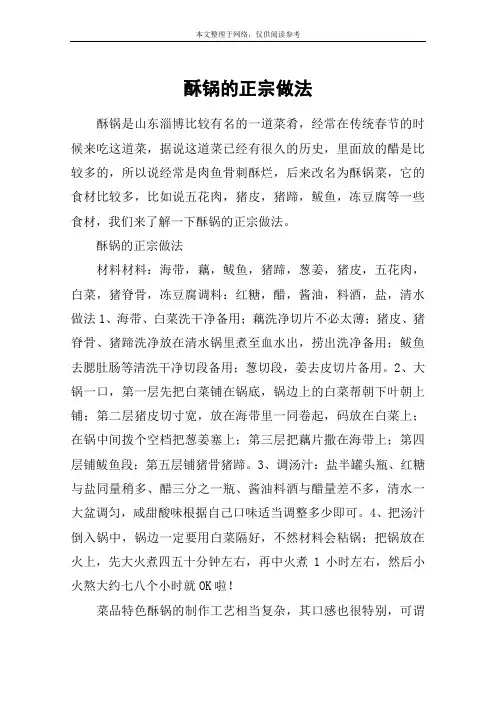 本文整理于网络，仅供阅读参考

酥锅的正宗做法

酥锅是山东淄博比较有名的一道菜肴，经常在传统春节的时候来吃这道菜，据说这道菜已经有很久的历史，里面放的醋是比较多的，所以说经常是肉鱼骨刺酥烂，后来改名为酥锅菜，它的食材比较多，比如说五花肉，猪皮，猪蹄，鲅鱼，冻豆腐等一些食材，我们来了解一下酥锅的正宗做法。

酥锅的正宗做法

材料材料：海带，藕，鲅鱼，猪蹄，葱姜，猪皮，五花肉，白菜，猪脊骨，冻豆腐调料：红糖，醋，酱油，料酒，盐，清水做法 1、海带、白菜洗干净备用；藕洗净切片不必太薄；猪皮、猪脊骨、猪蹄洗净放在清水锅里煮至血水出，捞出洗净备用；鲅鱼去腮肚肠等清洗干净切段备用；葱切段，姜去皮切片备用。2、大锅一口，第一层先把白菜铺在锅底，锅边上的白菜帮朝下叶朝上铺；第二层猪皮切寸宽，放在海带里一同卷起，码放在白菜上；在锅中间拨个空档把葱姜塞上；第三层把藕片撒在海带上；第四层铺鲅鱼段；第五层铺猪骨猪蹄。3、调汤汁：盐半罐头瓶、红糖与盐同量稍多、醋三分之一瓶、酱油料酒与醋量差不多，清水一大盆调匀，咸甜酸味根据自己口味适当调整多少即可。4、把汤汁倒入锅中，锅边一定要用白菜隔好，不然材料会粘锅；把锅放在火上，先大火煮四五十分钟左右，再中火煮 1 小时左右，然后小火熬大约七八个小时就 OK 啦！

菜品特色酥锅的制作工艺相当复杂，其口感也很特别，可谓